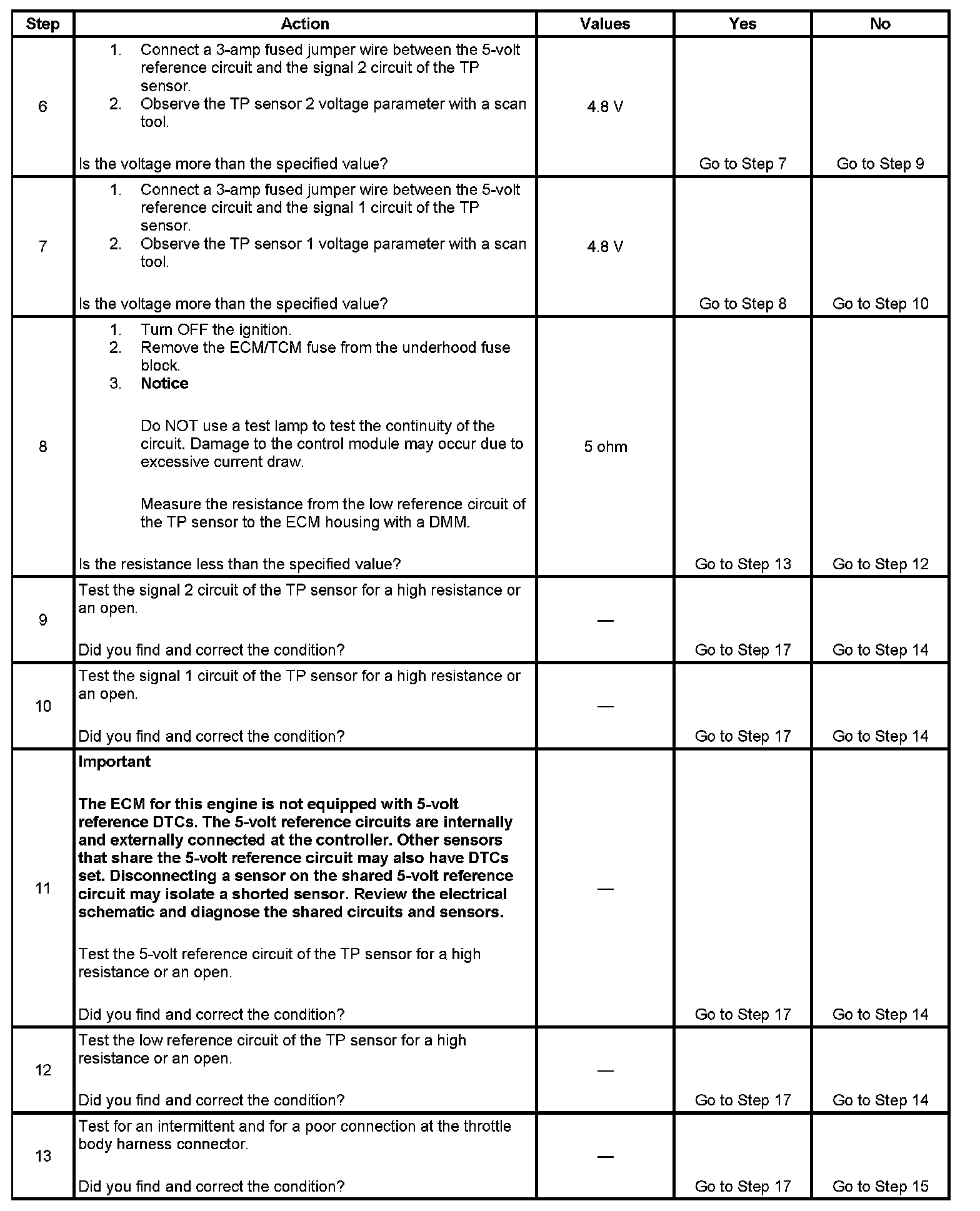 | Step | Action | Values | Yes | No |
|---|---|---|---|---|
| 6 | 1. Connect a 3-amp fused jumper wire between the 5-volt reference circuit and the signal 2 circuit of the TP sensor. 2. Observe the TP sensor 2 voltage parameter with a scan tool. Is the voltage more than the specified value? | 4.8 V | Go to Step 7 | Go to Step 9 |
| 7 | 1. Connect a 3-amp fused jumper wire between the 5-volt reference circuit and the signal 1 circuit of the TP sensor. 2. Observe the TP sensor 1 voltage parameter with a scan tool. Is the voltage more than the specified value? | 4.8 V | Go to Step 8 | Go to Step 10 |
| 8 | 1. Turn OFF the ignition. 2. Remove the ECM/TCM fuse from the underhood fuse block. 3. **Notice** Do NOT use a test lamp to test the continuity of the circuit. Damage to the control module may occur due to excessive current draw. Measure the resistance from the low reference circuit of the TP sensor to the ECM housing with a DMM. Is the resistance less than the specified value? | 5 ohm | Go to Step 13 | Go to Step 12 |
| 9 | Test the signal 2 circuit of the TP sensor for a high resistance or an open. Did you find and correct the condition? | — | Go to Step 17 | Go to Step 14 |
| 10 | Test the signal 1 circuit of the TP sensor for a high resistance or an open. Did you find and correct the condition? | — | Go to Step 17 | Go to Step 14 |
| 11 | **Important** **The ECM for this engine is not equipped with 5-volt reference DTCs. The 5-volt reference circuits are internally and externally connected at the controller. Other sensors that share the 5-volt reference circuit may also have DTCs set. Disconnecting a sensor on the shared 5-volt reference circuit may isolate a shorted sensor. Review the electrical schematic and diagnose the shared circuits and sensors.** Test the 5-volt reference circuit of the TP sensor for a high resistance or an open. Did you find and correct the condition? | — | Go to Step 17 | Go to Step 14 |
| 12 | Test the low reference circuit of the TP sensor for a high resistance or an open. Did you find and correct the condition? | — | Go to Step 17 | Go to Step 14 |
| 13 | Test for an intermittent and for a poor connection at the throttle body harness connector. Did you find and correct the condition? | — | Go to Step 17 | Go to Step 15 |